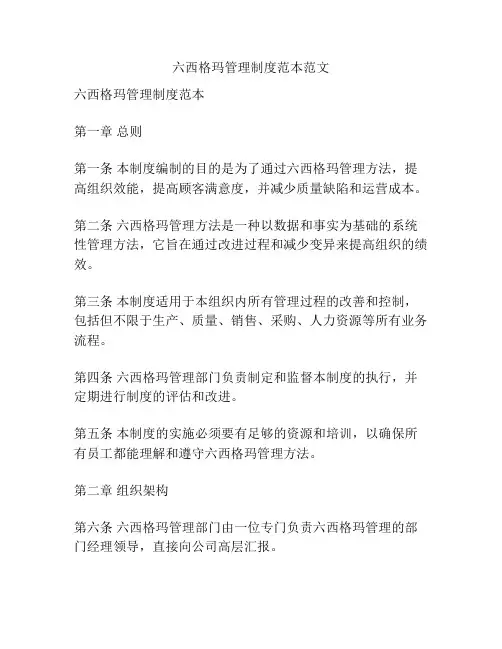 六西格玛管理制度范本范文

六西格玛管理制度范本

第一章 总则

第一条 本制度编制的目的是为了通过六西格玛管理方法，提高组织效能，提高顾客满意度，并减少质量缺陷和运营成本。

第二条 六西格玛管理方法是一种以数据和事实为基础的系统性管理方法，它旨在通过改进过程和减少变异来提高组织的绩效。

第三条 本制度适用于本组织内所有管理过程的改善和控制，包括但不限于生产、质量、销售、采购、人力资源等所有业务流程。

第四条 六西格玛管理部门负责制定和监督本制度的执行，并定期进行制度的评估和改进。

第五条 本制度的实施必须要有足够的资源和培训，以确保所有员工都能理解和遵守六西格玛管理方法。

第二章 组织架构

第六条 六西格玛管理部门由一位专门负责六西格玛管理的部门经理领导，直接向公司高层汇报。